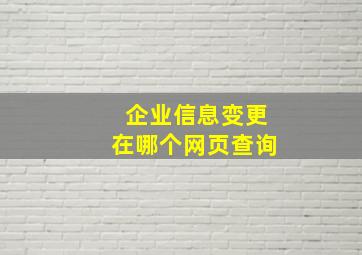 企业信息变更
在哪个网页查询